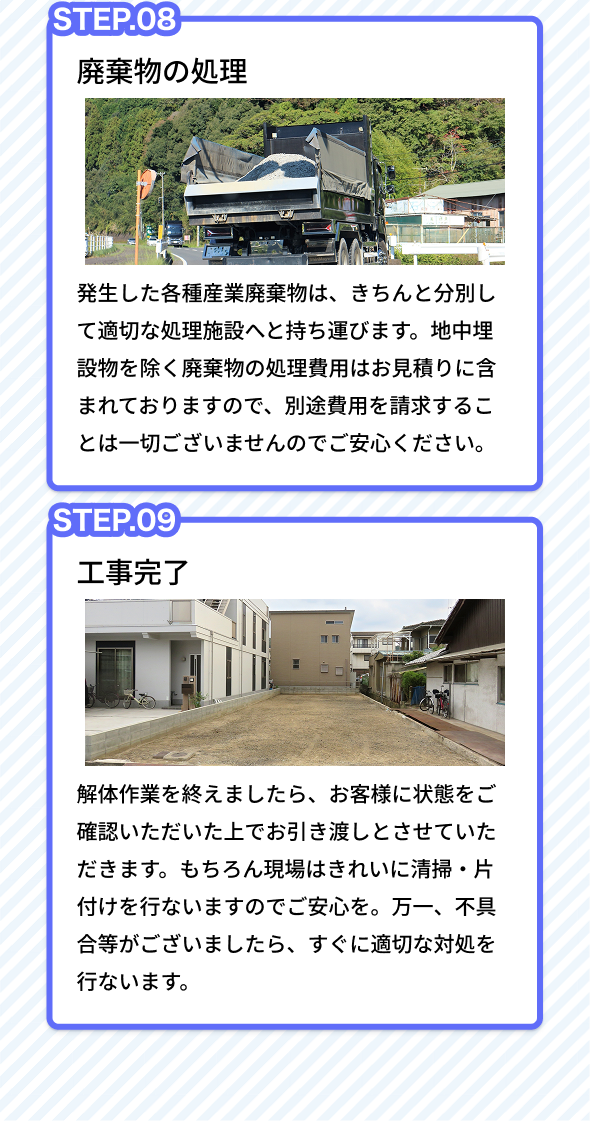 STEP.08

廃棄物の処理

発生した各種産業廃棄物は、きちんと分別して適切な処理施設へと持ち運びます。地中埋設物を除く廃棄物の処理費用はお見積りに含まれておりますので、別途費用を請求することは一切ございませんのでご安心ください。

STEP.09

工事完了

解体作業を終えましたら、お客様に状態をご確認いただいた上でお引き渡しとさせていただきます。もちろん現場はきれいに清掃・片付けを行ないますのでご安心を。万一、不具合等がございましたら、すぐに適切な対処を行ないます。